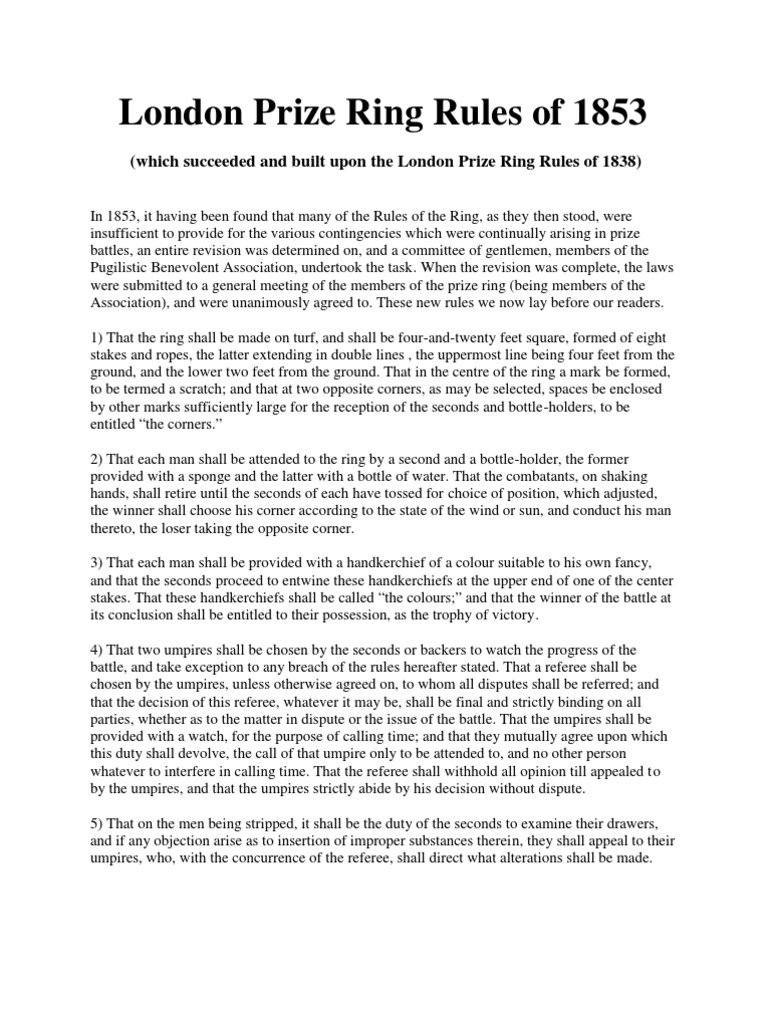 London Prize Ring Rules of 1853

(which succeeded and built upon the London Prize Ring Rules of 1838)

In 1853, it having been found that many of the Rules of the Ring, as they then stood, were insufficient to provide for the various contingencies which were continually arising in prize battles, an entire revision was determined on, and a committee of gentlemen, members of the Pugilistic Benevolent Association, undertook the task. When the revision was complete, the laws were submitted to a general meeting of the members of the prize ring (being members of the Association), and were unanimously agreed to. These new rules we now lay before our readers.

1) That the ring shall be made on turf, and shall be four-and-twenty feet square, formed of eight stakes and ropes, the latter extending in double lines , the uppermost line being four feet from the ground, and the lower two feet from the ground. That in the centre of the ring a mark be formed, to be termed a scratch; and that at two opposite corners, as may be selected, spaces be enclosed by other marks sufficiently large for the reception of the seconds and bottle-holders, to be entitled “the corners.”

2) That each man shall be attended to the ring by a second and a bottle-holder, the former provided with a sponge and the latter with a bottle of water. That the combatants, on shaking hands, shall retire until the seconds of each have tossed for choice of position, which adjusted, the winner shall choose his corner according to the state of the wind or sun, and conduct his man thereto, the loser taking the opposite corner.

3) That each man shall be provided with a handkerchief of a colour suitable to his own fancy, and that the seconds proceed to entwine these handkerchiefs at the upper end of one of the center stakes. That these handkerchiefs shall be called “the colours;” and that the winner of the battle at its conclusion shall be entitled to their possession, as the trophy of victory.

4) That two umpires shall be chosen by the seconds or backers to watch the progress of the battle, and take exception to any breach of the rules hereafter stated. That a referee shall be chosen by the umpires, unless otherwise agreed on, to whom all disputes shall be referred; and that the decision of this referee, whatever it may be, shall be final and strictly binding on all parties, whether as to the matter in dispute or the issue of the battle. That the umpires shall be provided with a watch, for the purpose of calling time; and that they mutually agree upon which this duty shall devolve, the call of that umpire only to be attended to, and no other person whatever to interfere in calling time. That the referee shall withhold all opinion till appealed to by the umpires, and that the umpires strictly abide by his decision without dispute.

5) That on the men being stripped, it shall be the duty of the seconds to examine their drawers, and if any objection arise as to insertion of improper substances therein, they shall appeal to their umpires, who, with the concurrence of the referee, shall direct what alterations shall be made.